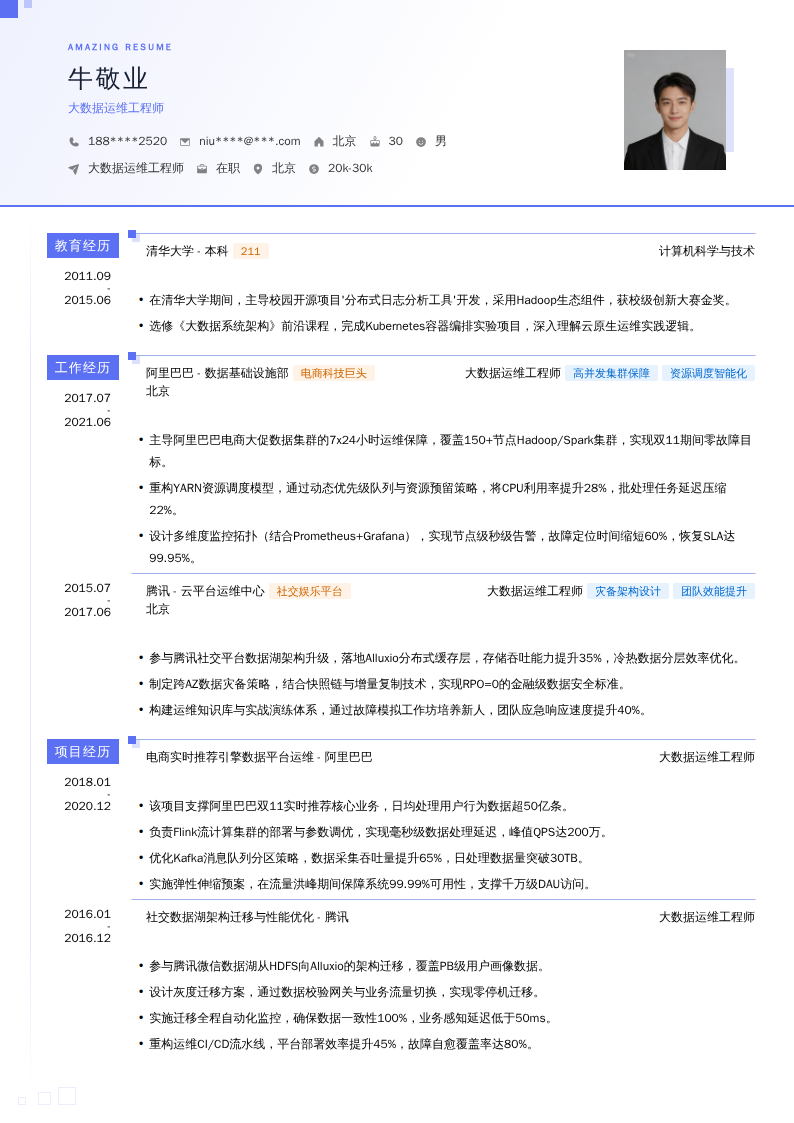 AMAZING RESUME

牛敬业

大数据运维工程师

188****2520 niu****@***.com 北京 30 男

大数据运维工程师 在职 北京 20k-30k

教育经历

2011.09 - 2015.06

清华大学 - 本科 211 计算机科学与技术

• 在清华大学期间，主导校园开源项目'分布式日志分析工具'开发，采用Hadoop生态组件，获校级创新大赛金奖。
• 选修《大数据系统架构》前沿课程，完成Kubernetes容器编排实验项目，深入理解云原生运维实践逻辑。

工作经历

2017.07 - 2021.06

阿里巴巴 - 数据基础设施部 电商科技巨头 大数据运维工程师 高并发集群保障 资源调度智能化
北京

• 主导阿里巴巴电商大促数据集群的7x24小时运维保障，覆盖150+节点Hadoop/Spark集群，实现双11期间零故障目标。
• 重构YARN资源调度模型，通过动态优先级队列与资源预留策略，将CPU利用率提升28%，批处理任务延迟压缩22%。
• 设计多维度监控拓扑（结合Prometheus+Grafana），实现节点级秒级告警，故障定位时间缩短60%，恢复SLA达99.95%。

2015.07 - 2017.06

腾讯 - 云平台运维中心 社交娱乐平台 大数据运维工程师 灾备架构设计 团队效能提升
北京

• 参与腾讯社交平台数据湖架构升级，落地Alluxio分布式缓存层，存储吞吐能力提升35%，冷热数据分层效率优化。
• 制定跨AZ数据灾备策略，结合快照链与增量复制技术，实现RPO=0的金融级数据安全标准。
• 构建运维知识库与实战演练体系，通过故障模拟工作坊培养新人，团队应急响应速度提升40%。

项目经历

2018.01 - 2020.12

电商实时推荐引擎数据平台运维 - 阿里巴巴 大数据运维工程师

• 该项目支撑阿里巴巴双11实时推荐核心业务，日均处理用户行为数据超50亿条。
• 负责Flink流计算集群的部署与参数调优，实现毫秒级数据处理延迟，峰值QPS达200万。
• 优化Kafka消息队列分区策略，数据采集吞吐量提升65%，日处理数据量突破30TB。
• 实施弹性伸缩预案，在流量洪峰期间保障系统99.99%可用性，支撑千万级DAU访问。

2016.01 - 2016.12

社交数据湖架构迁移与性能优化 - 腾讯 大数据运维工程师

• 参与腾讯微信数据湖从HDFS向Alluxio的架构迁移，覆盖PB级用户画像数据。
• 设计灰度迁移方案，通过数据校验网关与业务流量切换，实现零停机迁移。
• 实施迁移全程自动化监控，确保数据一致性100%，业务感知延迟低于50ms。
• 重构运维CI/CD流水线，平台部署效率提升45%，故障自愈覆盖率达80%。